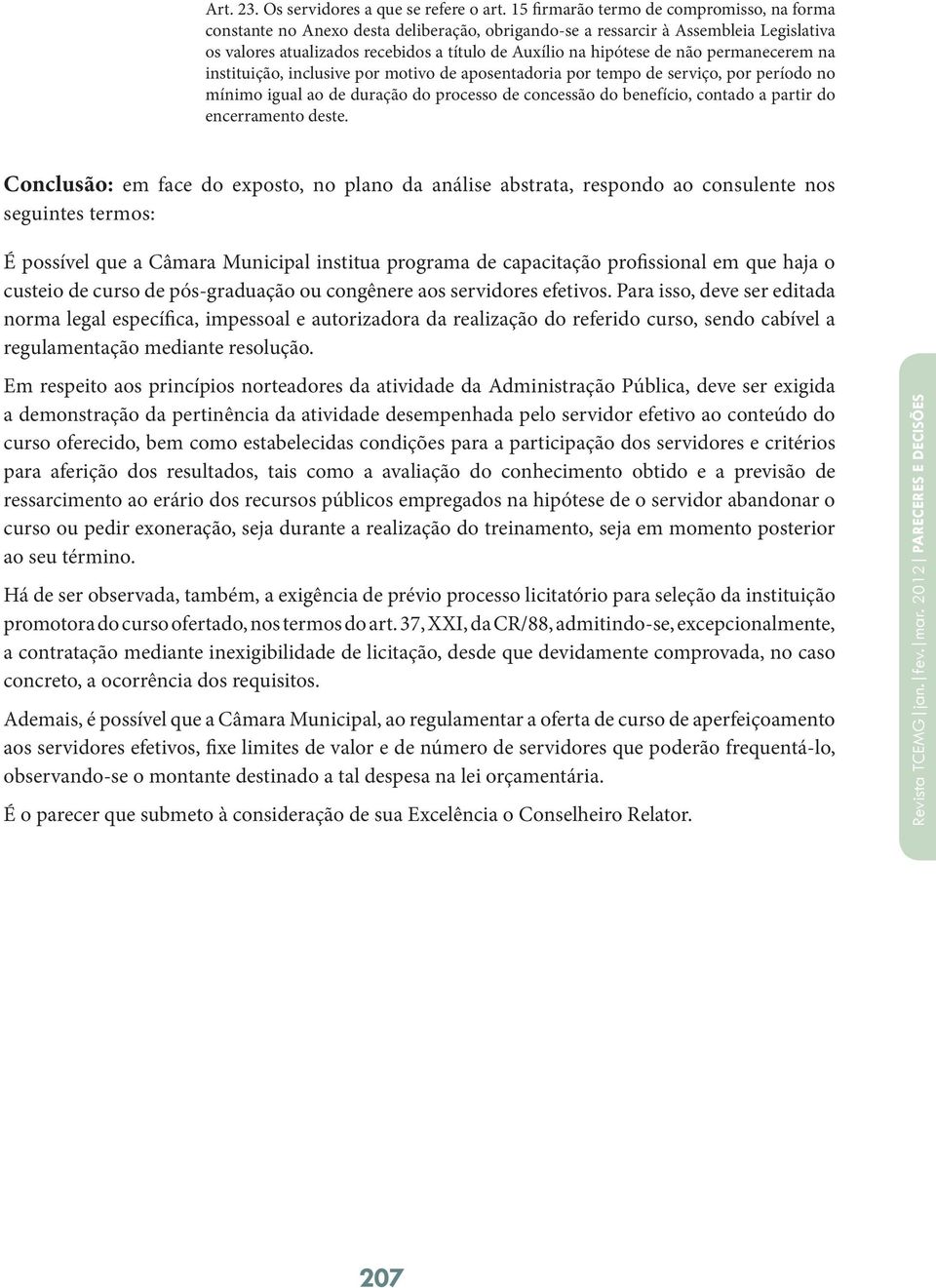 Art. 23. Os servidores a que se refere o art. 15 firmarão termo de compromisso, na forma constante no Anexo desta deliberação, obrigando-se a ressarcir à Assembleia Legislativa os valores atualizados recebidos a título de Auxílio na hipótese de não permanecerem na instituição, inclusive por motivo de aposentadoria por tempo de serviço, por período no mínimo igual ao de duração do processo de concessão do benefício, contado a partir do encerramento deste.

Conclusão: em face do exposto, no plano da análise abstrata, respondo ao consulente nos seguintes termos:

É possível que a Câmara Municipal institua programa de capacitação profissional em que haja o custeio de curso de pós-graduação ou congênere aos servidores efetivos. Para isso, deve ser editada norma legal específica, impessoal e autorizadora da realização do referido curso, sendo cabível a regulamentação mediante resolução.

Em respeito aos princípios norteadores da atividade da Administração Pública, deve ser exigida a demonstração da pertinência da atividade desempenhada pelo servidor efetivo ao conteúdo do curso oferecido, bem como estabelecidas condições para a participação dos servidores e critérios para aferição dos resultados, tais como a avaliação do conhecimento obtido e a previsão de ressarcimento ao erário dos recursos públicos empregados na hipótese de o servidor abandonar o curso ou pedir exoneração, seja durante a realização do treinamento, seja em momento posterior ao seu término.

Há de ser observada, também, a exigência de prévio processo licitatório para seleção da instituição promotora do curso ofertado, nos termos do art. 37, XXI, da CR/88, admitindo-se, excepcionalmente, a contratação mediante inexigibilidade de licitação, desde que devidamente comprovada, no caso concreto, a ocorrência dos requisitos.

Ademais, é possível que a Câmara Municipal, ao regulamentar a oferta de curso de aperfeiçoamento aos servidores efetivos, fixe limites de valor e de número de servidores que poderão frequentá-lo, observando-se o montante destinado a tal despesa na lei orçamentária.

É o parecer que submeto à consideração de sua Excelência o Conselheiro Relator.

Revista TCEMG | jan. | fev. | mar. 2012 | PARECERES E DECISÕES

207